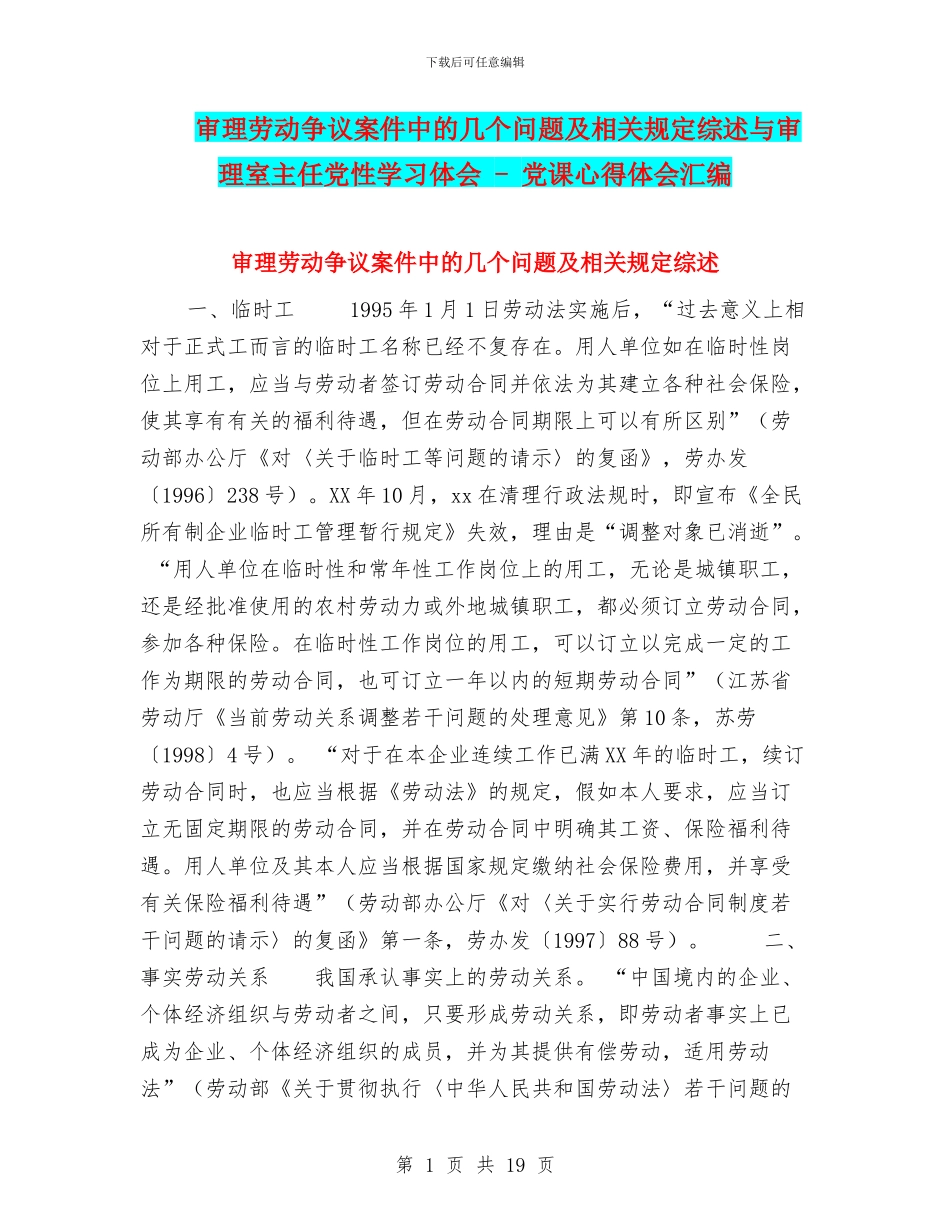 下载后可任意编辑

审理劳动争议案件中的几个问题及相关规定综述与审理室主任党性学习体会 - 党课心得体会汇编

审理劳动争议案件中的几个问题及相关规定综述

一、临时工　　1995年1月1日劳动法实施后，“过去意义上相对于正式工而言的临时工名称已经不复存在。用人单位如在临时性岗位上用工，应当与劳动者签订劳动合同并依法为其建立各种社会保险，使其享有有关的福利待遇，但在劳动合同期限上可以有所区别”（劳动部办公厅《对〈关于临时工等问题的请示〉的复函》，劳办发〔1996〕238号）。XX年10月，xx在清理行政法规时，即宣布《全民所有制企业临时工管理暂行规定》失效，理由是“调整对象已消逝”。“用人单位在临时性和常年性工作岗位上的用工，无论是城镇职工，还是经批准使用的农村劳动力或外地城镇职工，都必须订立劳动合同，参加各种保险。在临时性工作岗位的用工，可以订立以完成一定的工作为期限的劳动合同，也可订立一年以内的短期劳动合同”（江苏省劳动厅《当前劳动关系调整若干问题的处理意见》第10条，苏劳〔1998〕4号）。“对于在本企业连续工作已满XX年的临时工，续订劳动合同时，也应当根据《劳动法》的规定，假如本人要求，应当订立无固定期限的劳动合同，并在劳动合同中明确其工资、保险福利待遇。用人单位及其本人应当根据国家规定缴纳社会保险费用，并享受有关保险福利待遇”（劳动部办公厅《对〈关于实行劳动合同制度若干问题的请示〉的复函》第一条，劳办发〔1997〕88号）。　　二、事实劳动关系　　我国承认事实上的劳动关系。“中国境内的企业、个体经济组织与劳动者之间，只要形成劳动关系，即劳动者事实上已成为企业、个体经济组织的成员，并为其提供有偿劳动，适用劳动法”（劳动部《关于贯彻执行〈中华人民共和国劳动法〉若干问题的

第 1 页 共 19 页